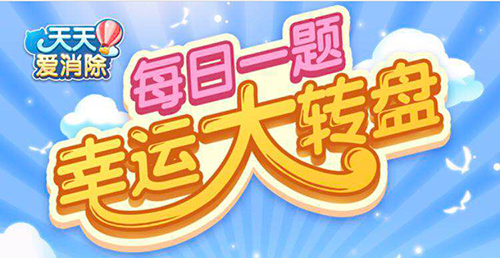 天天爱消除

每日一题
幸运大转盘